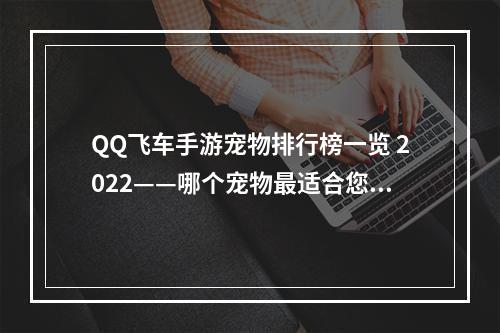 QQ飞车手游宠物排行榜一览 2022——哪个宠物最适合您…